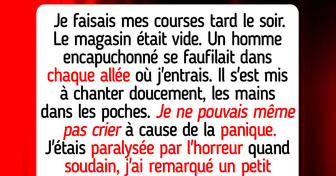 Je faisais mes courses tard le soir. Le magasin était vide. Un homme encapuchonné se faufilait dans chaque allée où j'entrais. Il s'est mis à chanter doucement, les mains dans les poches. Je ne pouvais même pas crier à cause de la panique. J'étais paralysée par l'horreur quand soudain, j'ai remarqué un petit